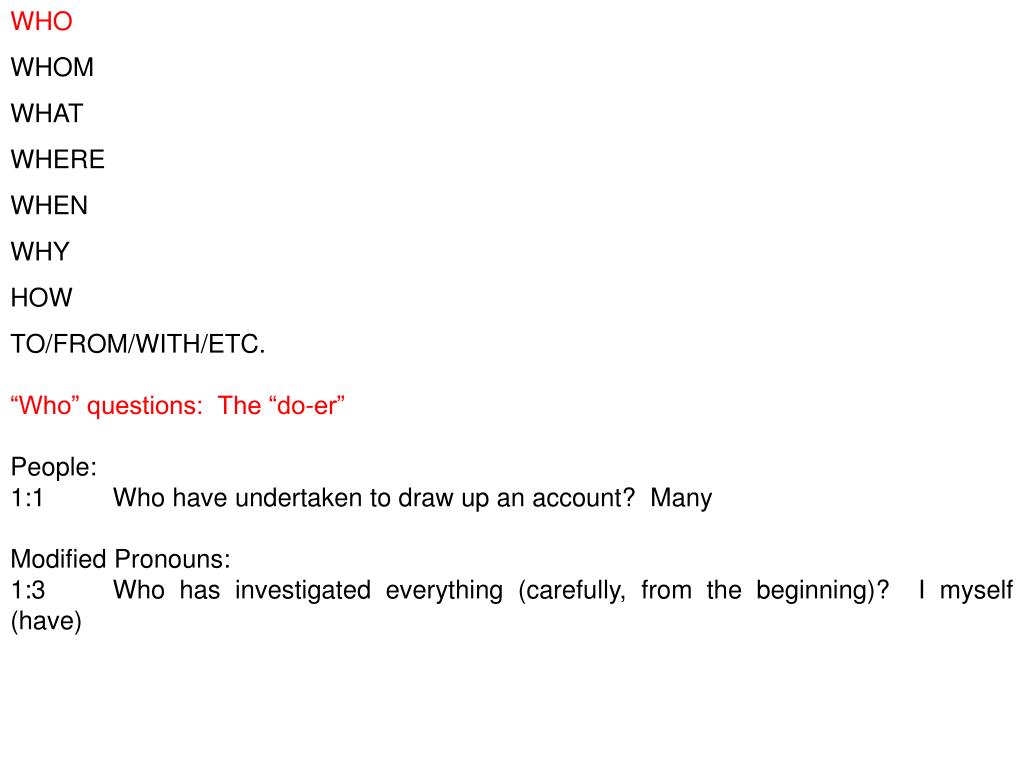 WHO

WHOM

WHAT

WHERE

WHEN

WHY

HOW

TO/FROM/WITH/ETC.

“Who” questions: The “do-er”

People:
1:1 Who have undertaken to draw up an account? Many

Modified Pronouns:
1:3 Who has investigated everything (carefully, from the beginning)? I myself (have)